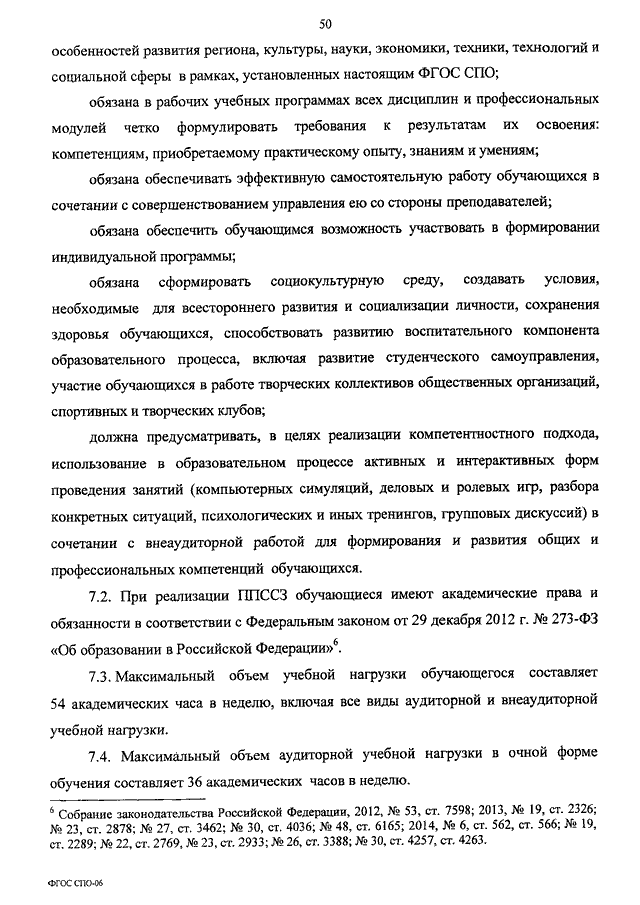 50

особенностей развития региона, культуры, науки, экономики, техники, технологий и социальной сферы в рамках, установленных настоящим ФГОС СПО;

обязана в рабочих учебных программах всех дисциплин и профессиональных модулей четко формулировать требования к результатам их освоения: компетенциям, приобретаемому практическому опыту, знаниям и умениям;

обязана обеспечивать эффективную самостоятельную работу обучающихся в сочетании с совершенствованием управления ею со стороны преподавателей;

обязана обеспечить обучающимся возможность участвовать в формировании индивидуальной программы;

обязана сформировать социокультурную среду, создавать условия, необходимые для всестороннего развития и социализации личности, сохранения здоровья обучающихся, способствовать развитию воспитательного компонента образовательного процесса, включая развитие студенческого самоуправления, участие обучающихся в работе творческих коллективов общественных организаций, спортивных и творческих клубов;

должна предусматривать, в целях реализации компетентностного подхода, использование в образовательном процессе активных и интерактивных форм проведения занятий (компьютерных симуляций, деловых и ролевых игр, разбора конкретных ситуаций, психологических и иных тренингов, групповых дискуссий) в сочетании с внеаудиторной работой для формирования и развития общих и профессиональных компетенций обучающихся.

7.2. При реализации ППССЗ обучающиеся имеют академические права и обязанности в соответствии с Федеральным законом от 29 декабря 2012 г. № 273-ФЗ «Об образовании в Российской Федерации»$^6$.

7.3. Максимальный объем учебной нагрузки обучающегося составляет 54 академических часа в неделю, включая все виды аудиторной и внеаудиторной учебной нагрузки.

7.4. Максимальный объем аудиторной учебной нагрузки в очной форме обучения составляет 36 академических часов в неделю.

$^6$ Собрание законодательства Российской Федерации, 2012, № 53, ст. 7598; 2013, № 19, ст. 2326; № 23, ст. 2878; № 27, ст. 3462; № 30, ст. 4036; № 48, ст. 6165; 2014, № 6, ст. 562, ст. 566; № 19, ст. 2289; № 22, ст. 2769, № 23, ст. 2933; № 26, ст. 3388; № 30, ст. 4257, ст. 4263.

ФГОС СПО-06